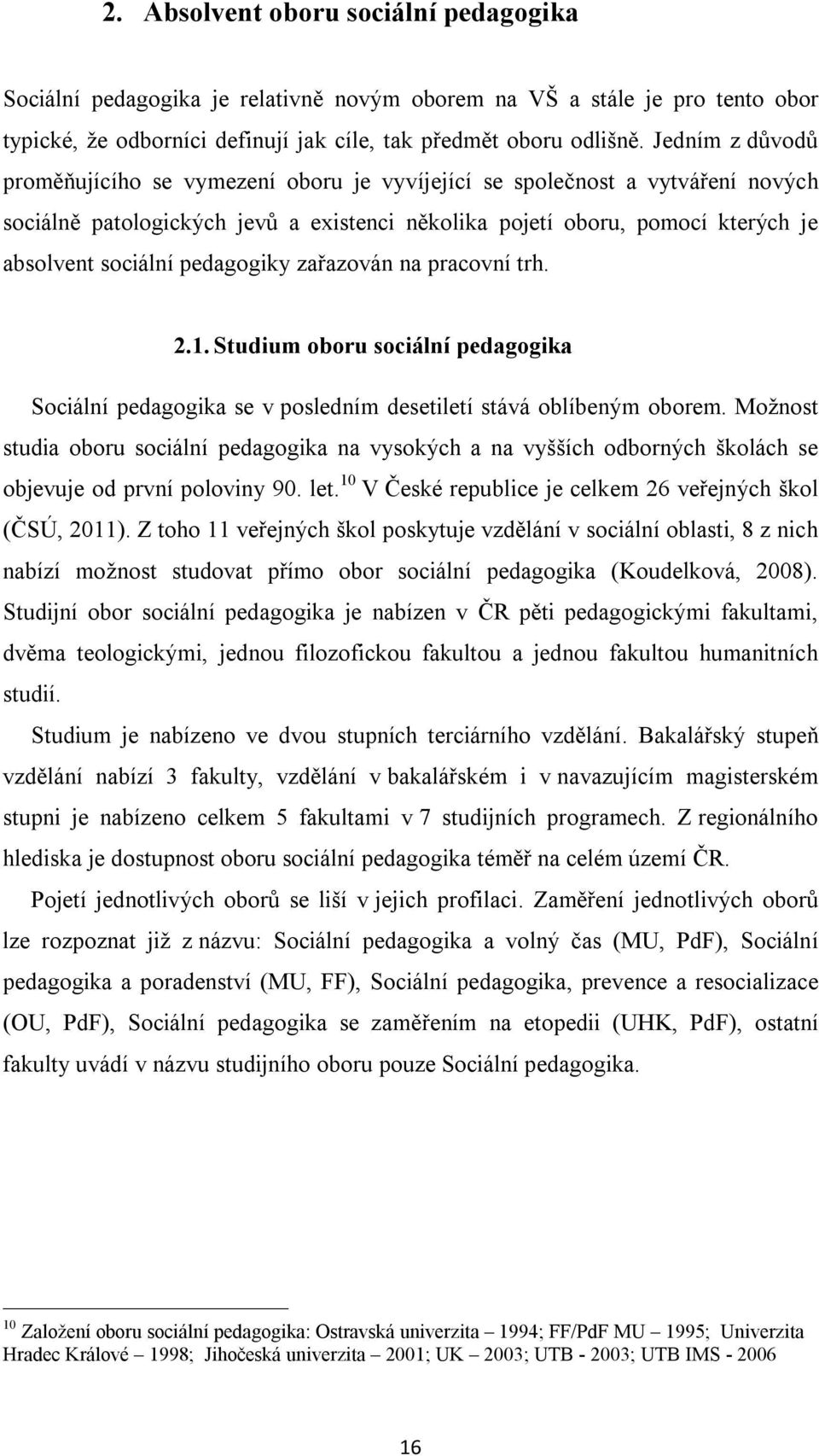 2. Absolvent oboru sociální pedagogika

Sociální pedagogika je relativně novým oborem na VŠ a stále je pro tento obor typické, že odborníci definují jak cíle, tak předmět oboru odlišně. Jedním z důvodů proměňujícího se vymezení oboru je vyvíjející se společnost a vytváření nových sociálně patologických jevů a existenci několika pojetí oboru, pomocí kterých je absolvent sociální pedagogiky zařazován na pracovní trh.

2.1. Studium oboru sociální pedagogika

Sociální pedagogika se v posledním desetiletí stává oblíbeným oborem. Možnost studia oboru sociální pedagogika na vysokých a na vyšších odborných školách se objevuje od první poloviny 90. let.$^{10}$ V České republice je celkem 26 veřejných škol (ČSÚ, 2011). Z toho 11 veřejných škol poskytuje vzdělání v sociální oblasti, 8 z nich nabízí možnost studovat přímo obor sociální pedagogika (Koudelková, 2008). Studijní obor sociální pedagogika je nabízen v ČR pěti pedagogickými fakultami, dvěma teologickými, jednou filozofickou fakultou a jednou fakultou humanitních studií.

Studium je nabízeno ve dvou stupních terciárního vzdělání. Bakalářský stupeň vzdělání nabízí 3 fakulty, vzdělání v bakalářském i v navazujícím magisterském stupni je nabízeno celkem 5 fakultami v 7 studijních programech. Z regionálního hlediska je dostupnost oboru sociální pedagogika téměř na celém území ČR.

Pojetí jednotlivých oborů se liší v jejich profilaci. Zaměření jednotlivých oborů lze rozpoznat již z názvu: Sociální pedagogika a volný čas (MU, PdF), Sociální pedagogika a poradenství (MU, FF), Sociální pedagogika, prevence a resocializace (OU, PdF), Sociální pedagogika se zaměřením na etopedii (UHK, PdF), ostatní fakulty uvádí v názvu studijního oboru pouze Sociální pedagogika.

$^{10}$ Založení oboru sociální pedagogika: Ostravská univerzita – 1994; FF/PdF MU – 1995; Univerzita Hradec Králové – 1998; Jihočeská univerzita – 2001; UK – 2003; UTB - 2003; UTB IMS - 2006

16